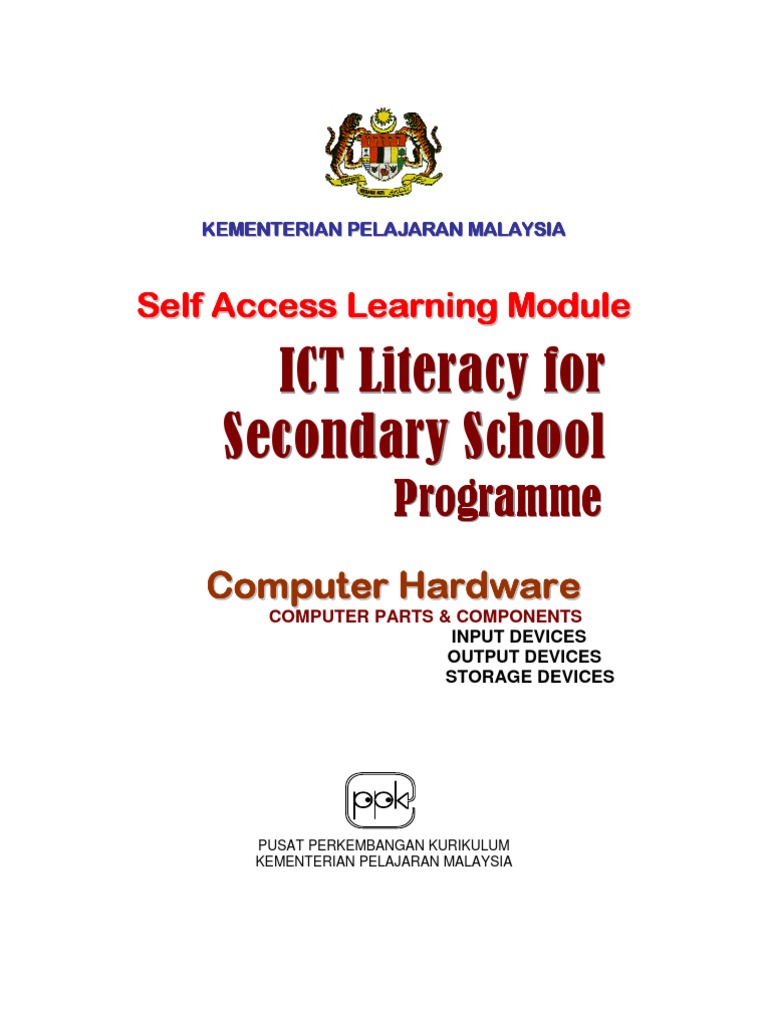 KEMENTERIAN PELAJARAN MALAYSIA

Self Access Learning Module

ICT Literacy for Secondary School Programme

Computer Hardware

COMPUTER PARTS & COMPONENTS

INPUT DEVICES
OUTPUT DEVICES
STORAGE DEVICES

ppk

PUSAT PERKEMBANGAN KURIKULUM
KEMENTERIAN PELAJARAN MALAYSIA